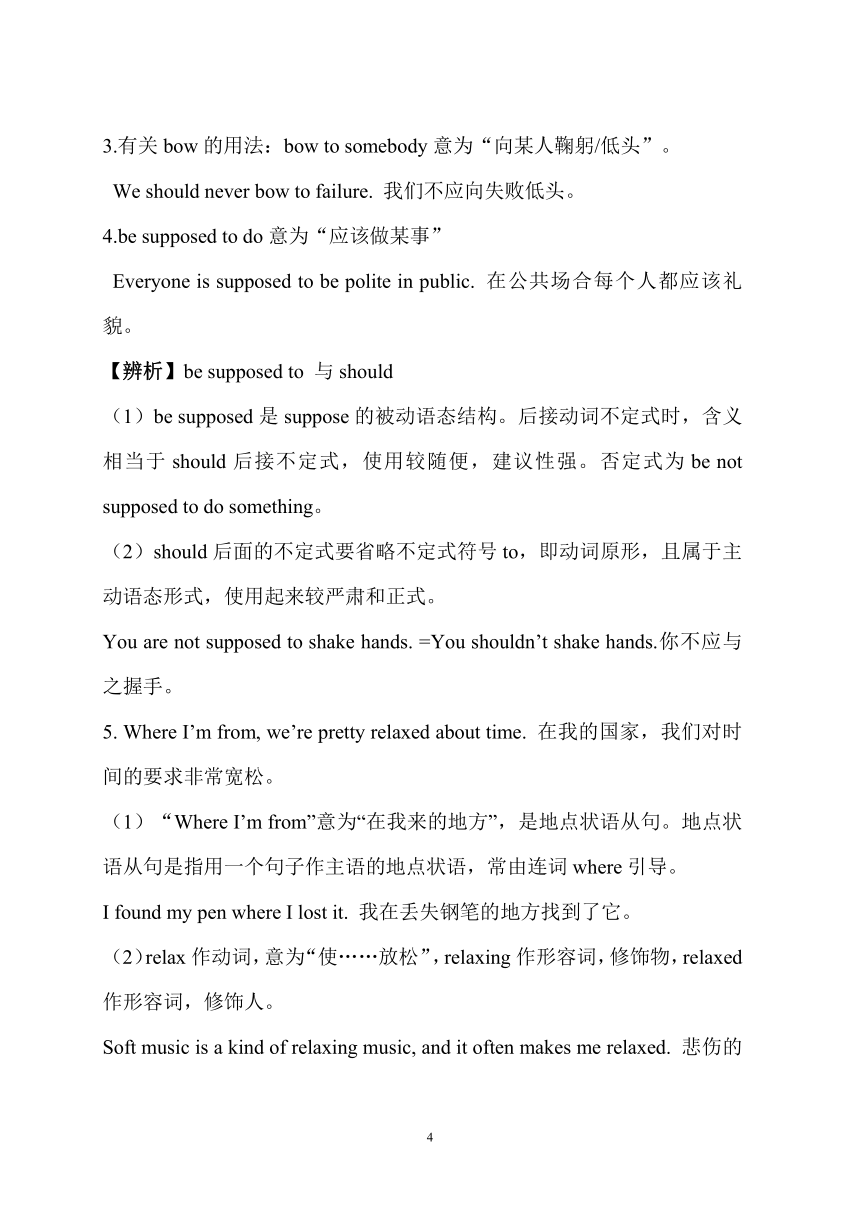 3.有关 bow 的用法：bow to somebody 意为“向某人鞠躬/低头”。

We should never bow to failure. 我们不应向失败低头。

4.be supposed to do 意为“应该做某事”

Everyone is supposed to be polite in public. 在公共场合每个人都应该礼貌。

【辨析】be supposed to 与 should

（1）be supposed 是 suppose 的被动语态结构。后接动词不定式时，含义相当于 should 后接不定式，使用较随便，建议性强。否定式为 be not supposed to do something。

（2）should 后面的不定式要省略不定式符号 to，即动词原形，且属于主动语态形式，使用起来较严肃和正式。

You are not supposed to shake hands. =You shouldn’t shake hands.你不应与之握手。

5. Where I’m from, we’re pretty relaxed about time. 在我的国家，我们对时间的要求非常宽松。

（1）“Where I’m from”意为“在我来的地方”，是地点状语从句。地点状语从句是指用一个句子作主语的地点状语，常由连词 where 引导。

I found my pen where I lost it. 我在丢失钢笔的地方找到了它。

（2）relax 作动词，意为“使……放松”，relaxing 作形容词，修饰物，relaxed 作形容词，修饰人。

Soft music is a kind of relaxing music, and it often makes me relaxed. 悲伤的

4